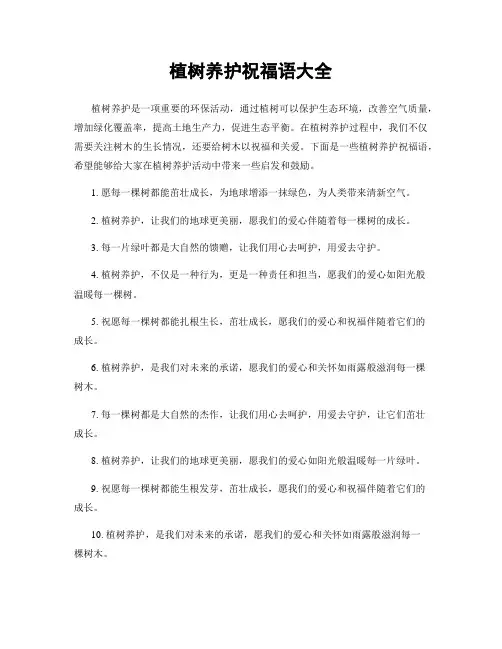 植树养护祝福语大全

植树养护是一项重要的环保活动，通过植树可以保护生态环境，改善空气质量，增加绿化覆盖率，提高土地生产力，促进生态平衡。在植树养护过程中，我们不仅需要关注树木的生长情况，还要给树木以祝福和关爱。下面是一些植树养护祝福语，希望能够给大家在植树养护活动中带来一些启发和鼓励。

1. 愿每一棵树都能茁壮成长，为地球增添一抹绿色，为人类带来清新空气。

2. 植树养护，让我们的地球更美丽，愿我们的爱心伴随着每一棵树的成长。

3. 每一片绿叶都是大自然的馈赠，让我们用心去呵护，用爱去守护。

4. 植树养护，不仅是一种行为，更是一种责任和担当，愿我们的爱心如阳光般温暖每一棵树。

5. 祝愿每一棵树都能扎根生长，茁壮成长，愿我们的爱心和祝福伴随着它们的成长。

6. 植树养护，是我们对未来的承诺，愿我们的爱心和关怀如雨露般滋润每一棵树木。

7. 每一棵树都是大自然的杰作，让我们用心去呵护，用爱去守护，让它们茁壮成长。

8. 植树养护，让我们的地球更美丽，愿我们的爱心如阳光般温暖每一片绿叶。

9. 祝愿每一棵树都能生根发芽，茁壮成长，愿我们的爱心和祝福伴随着它们的成长。

10. 植树养护，是我们对未来的承诺，愿我们的爱心和关怀如雨露般滋润每一棵树木。